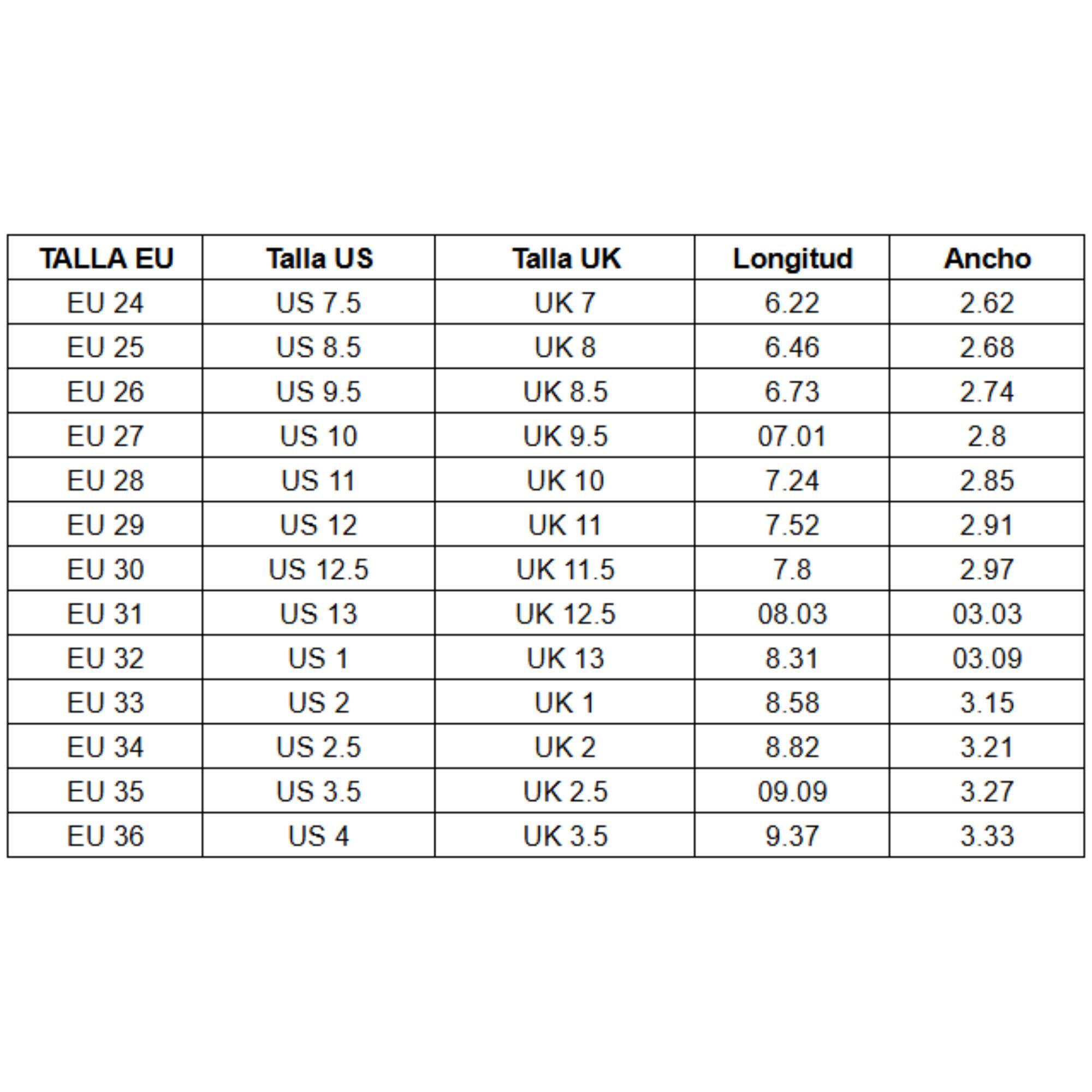 | TALLA EU | Talla US | Talla UK | Longitud | Ancho |
|---|---|---|---|---|
| EU 24 | US 7.5 | UK 7 | 6.22 | 2.62 |
| EU 25 | US 8.5 | UK 8 | 6.46 | 2.68 |
| EU 26 | US 9.5 | UK 8.5 | 6.73 | 2.74 |
| EU 27 | US 10 | UK 9.5 | 07.01 | 2.8 |
| EU 28 | US 11 | UK 10 | 7.24 | 2.85 |
| EU 29 | US 12 | UK 11 | 7.52 | 2.91 |
| EU 30 | US 12.5 | UK 11.5 | 7.8 | 2.97 |
| EU 31 | US 13 | UK 12.5 | 08.03 | 03.03 |
| EU 32 | US 1 | UK 13 | 8.31 | 03.09 |
| EU 33 | US 2 | UK 1 | 8.58 | 3.15 |
| EU 34 | US 2.5 | UK 2 | 8.82 | 3.21 |
| EU 35 | US 3.5 | UK 2.5 | 09.09 | 3.27 |
| EU 36 | US 4 | UK 3.5 | 9.37 | 3.33 |